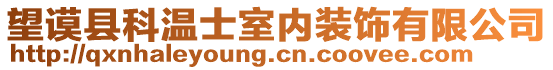 望谟县科温士室内装饰有限公司
http://qxnhaleyoung.cn.coovee.com